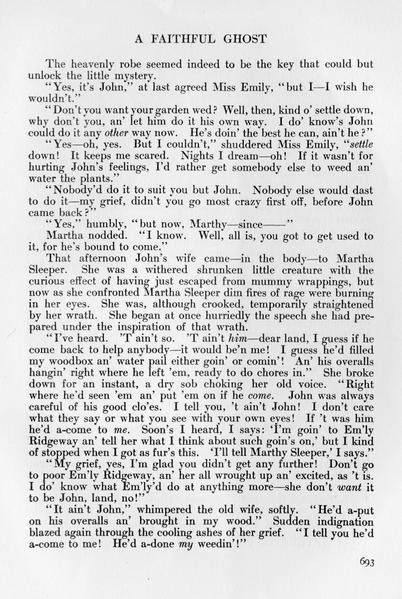 A FAITHFUL GHOST

The heavenly robe seemed indeed to be the key that could but unlock the little mystery.

"Yes, it's John," at last agreed Miss Emily, "but I—I wish he wouldn't."

"Don't you want your garden wed? Well, then, kind o' settle down, why don't you, an' let him do it his own way. I do' know's John could do it any other way now. He's doin' the best he can, ain't he?"

"Yes—oh, yes. But I couldn't," shuddered Miss Emily, "settle down! It keeps me scared. Nights I dream—oh! If it wasn't for hurting John's feelings, I'd rather get somebody else to weed an' water the plants."

"Nobody'd do it to suit you but John. Nobody else would dast to do it—my grief, didn't you go most crazy first off, before John came back?"

"Yes," humbly, "but now, Marthy—since——"

Martha nodded. "I know. Well, all is, you got to get used to it, for he's bound to come."

That afternoon John's wife came—in the body—to Martha Sleeper. She was a withered shrunken little creature with the curious effect of having just escaped from mummy wrappings, but now as she confronted Martha Sleeper dim fires of rage were burning in her eyes. She was, although crooked, temporarily straightened by her wrath. She began at once hurriedly the speech she had prepared under the inspiration of that wrath.

"I've heard. 'T ain't so. 'T ain't him—dear land, I guess if he come back to help anybody—it would be'n me! I guess he'd filled my woodbox an' water pail either goin' or comin'! An' his overalls hangin' right where he left 'em, ready to do chores in." She broke down for an instant, a dry sob choking her old voice. "Right where he'd seen 'em an' put 'em on if he come. John was always careful of his good clo'es. I tell you, 't ain't John! I don't care what they say or what you see with your own eyes! If 't was him he'd a-come to me. Soon's I heard, I says: 'I'm goin' to Em'ly Ridgeway an' tell her what I think about such goin's on,' but I kind of stopped when I got as fur's this. 'I'll tell Marthy Sleeper,' I says."

"My grief, yes, I'm glad you didn't get any further! Don't go to poor Em'ly Ridgeway, an' her all wrought up an' excited, as 't is. I do' know what Em'ly'd do at anything more—she don't want it to be John, land, no!"

"It ain't John," whimpered the old wife, softly. "He'd a-put on his overalls an' brought in my wood." Sudden indignation blazed again through the cooling ashes of her grief. "I tell you he'd a-come to me! He'd a-done my weedin'!"

693